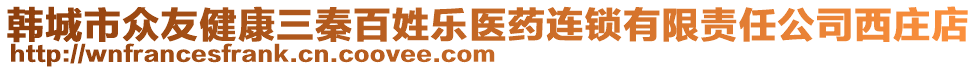 韩城市众友健康三秦百姓乐医药连锁有限责任公司西庄店
http://wnfrancesfrank.cn.coovee.com